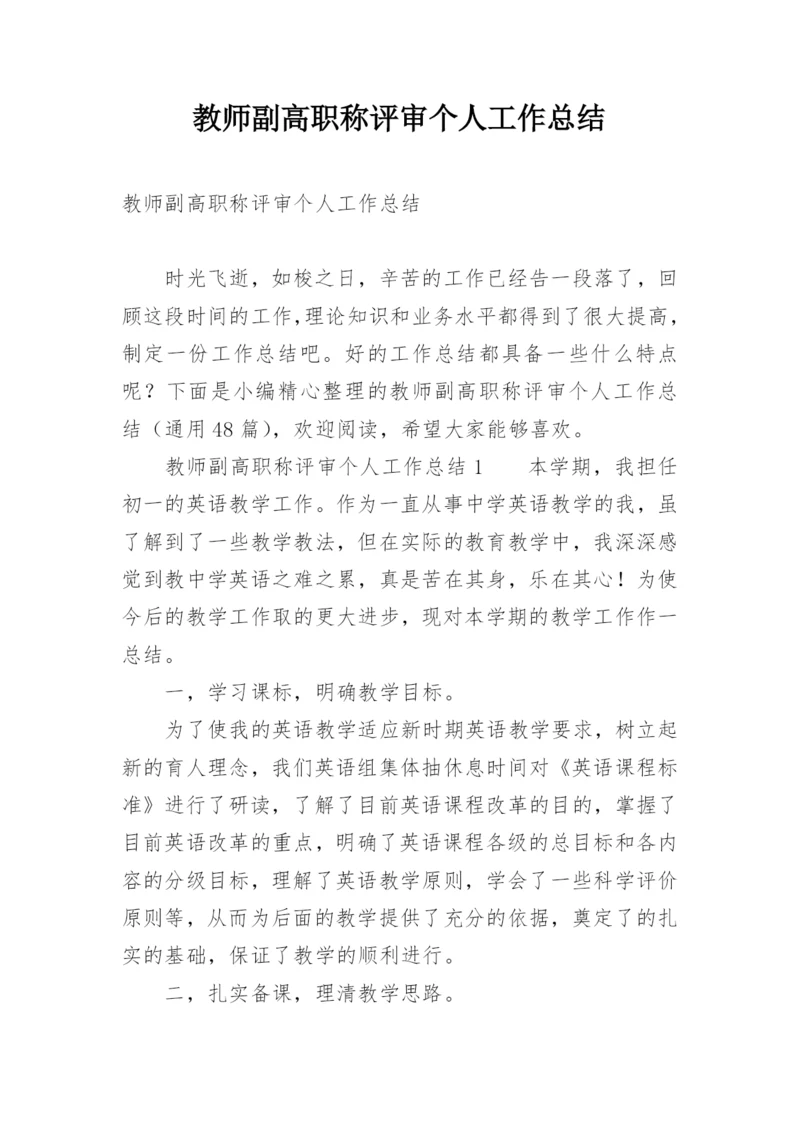 教师副高职称评审个人工作总结

教师副高职称评审个人工作总结

时光飞逝，如梭之日，辛苦的工作已经告一段落了，回顾这段时间的工作,理论知识和业务水平都得到了很大提高，制定一份工作总结吧。好的工作总结都具备一些什么特点呢？下面是小编精心整理的教师副高职称评审个人工作总结（通用48篇），欢迎阅读，希望大家能够喜欢。

教师副高职称评审个人工作总结1　　本学期，我担任初一的英语教学工作。作为一直从事中学英语教学的我，虽了解到了一些教学教法，但在实际的教育教学中，我深深感觉到教中学英语之难之累，真是苦在其身，乐在其心！为使今后的教学工作取的更大进步，现对本学期的教学工作作一总结。

一，学习课标，明确教学目标。

为了使我的英语教学适应新时期英语教学要求，树立起新的育人理念，我们英语组集体抽休息时间对《英语课程标准》进行了研读，了解了目前英语课程改革的目的，掌握了目前英语改革的重点，明确了英语课程各级的总目标和各内容的分级目标，理解了英语教学原则，学会了一些科学评价原则等，从而为后面的教学提供了充分的依据，奠定了的扎实的基础，保证了教学的顺利进行。

二，扎实备课，理清教学思路。